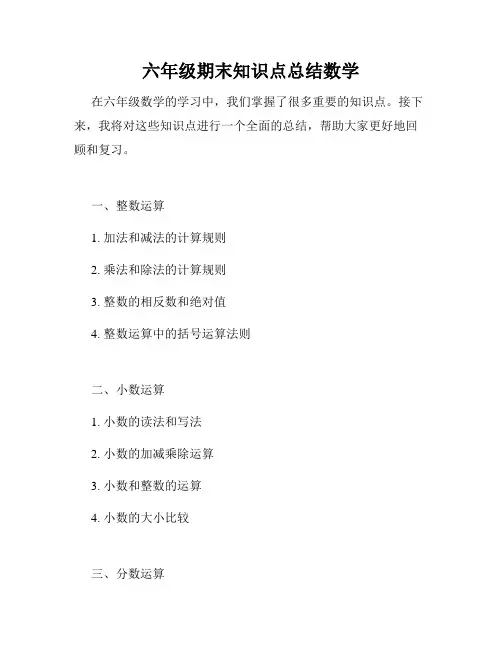 六年级期末知识点总结数学

在六年级数学的学习中，我们掌握了很多重要的知识点。接下来，我将对这些知识点进行一个全面的总结，帮助大家更好地回顾和复习。

一、整数运算

1. 加法和减法的计算规则

2. 乘法和除法的计算规则

3. 整数的相反数和绝对值

4. 整数运算中的括号运算法则

二、小数运算

1. 小数的读法和写法

2. 小数的加减乘除运算

3. 小数和整数的运算

4. 小数的大小比较

三、分数运算